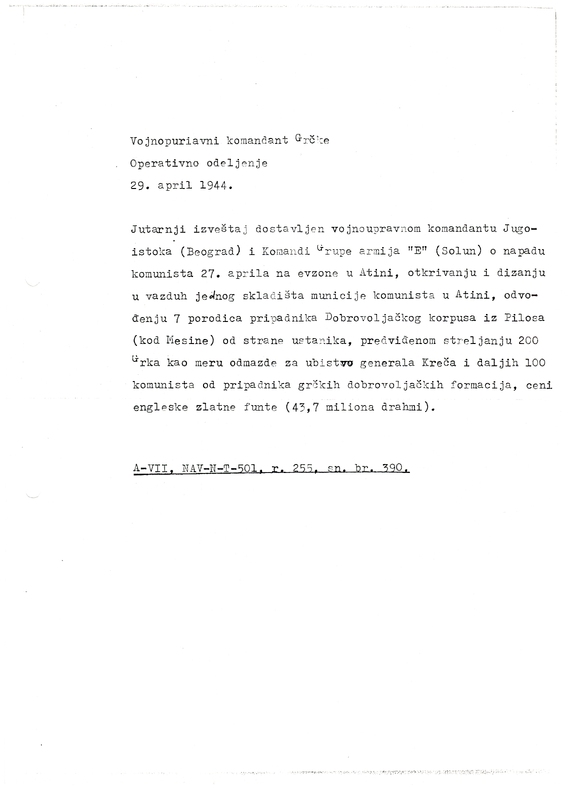 Vojnopuriavni komandant Grčke
Operativno odeljenje
29. april 1944.

Jutarnji izveštaj dostavljen vojnoupravnom komandantu Jugoistoka (Beograd) i Komandi Grupe armija "E" (Solun) o napadu komunista 27. aprila na evzone u Atini, otkrivanju i dizanju u vazduh jednog skladišta municije komunista u Atini, odvođenju 7 porodica pripadnika Dobrovoljačkog korpusa iz Pilosa (kod Mesine) od strane ustanika, predviđenom streljanju 200 Grka kao meru odmazde za ubistvo generala Kreča i daljih 100 komunista od pripadnika grčkih dobrovoljačkih formacija, ceni engleske zlatne funte (43,7 miliona drahmi).

A-VII, NAV-N-T-501, r. 255, sn. br. 390.